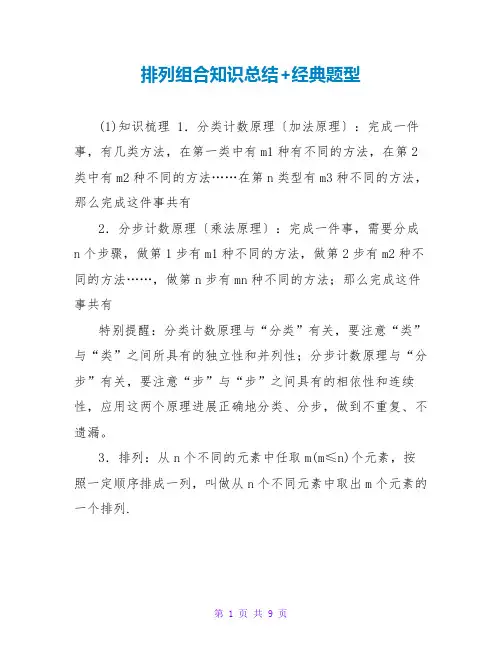 排列组合知识总结+经典题型

(1)知识梳理 1．分类计数原理〔加法原理〕：完成一件事，有几类方法，在第一类中有 m1 种有不同的方法，在第 2 类中有 m2 种不同的方法……在第 n 类型有 m3 种不同的方法，那么完成这件事共有

2．分步计数原理〔乘法原理〕：完成一件事，需要分成 n 个步骤，做第 1 步有 m1 种不同的方法，做第 2 步有 m2 种不同的方法……，做第 n 步有 mn 种不同的方法；那么完成这件事共有

特别提醒：分类计数原理与“分类”有关，要注意“类”与“类”之间所具有的独立性和并列性；分步计数原理与“分步”有关，要注意“步”与“步”之间具有的相依性和连续性，应用这两个原理进展正确地分类、分步，做到不重复、不遗漏。

3．排列：从 n 个不同的元素中任取 m(m≤n)个元素，按照一定顺序排成一列，叫做从 n 个不同元素中取出 m 个元素的一个排列.

第 1 页 共 9 页